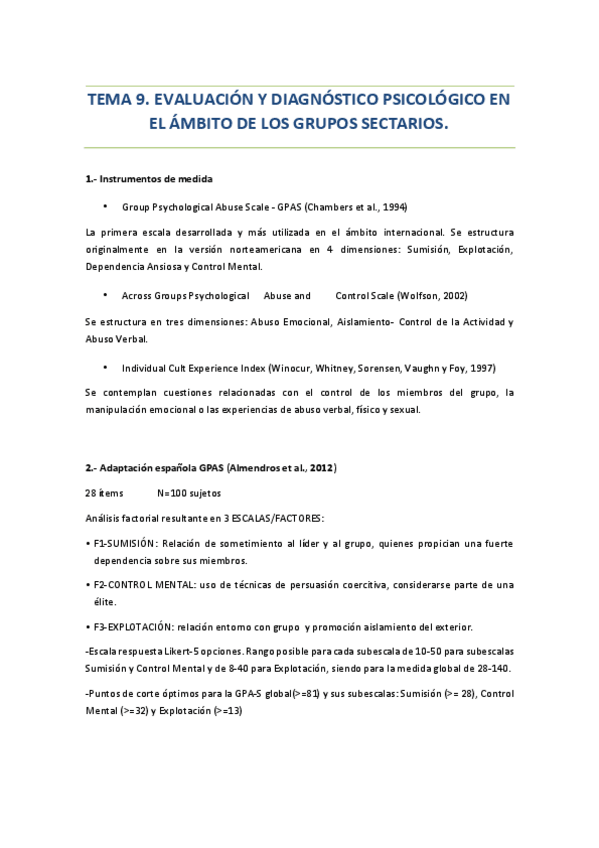 TEMA 9. EVALUACIÓN Y DIAGNÓSTICO PSICOLÓGICO EN EL ÁMBITO DE LOS GRUPOS SECTARIOS.

1.- Instrumentos de medida

• Group Psychological Abuse Scale - GPAS (Chambers et al., 1994)

La primera escala desarrollada y más utilizada en el ámbito internacional. Se estructura originalmente en la versión norteamericana en 4 dimensiones: Sumisión, Explotación, Dependencia Ansiosa y Control Mental.

• Across Groups Psychological Abuse and Control Scale (Wolfson, 2002)

Se estructura en tres dimensiones: Abuso Emocional, Aislamiento- Control de la Actividad y Abuso Verbal.

• Individual Cult Experience Index (Winocur, Whitney, Sorensen, Vaughn y Foy, 1997)

Se contemplan cuestiones relacionadas con el control de los miembros del grupo, la manipulación emocional o las experiencias de abuso verbal, físico y sexual.

2.- Adaptación española GPAS (Almendros et al., 2012)

28 ítems N=100 sujetos

Análisis factorial resultante en 3 ESCALAS/FACTORES:

• F1-SUMISIÓN: Relación de sometimiento al líder y al grupo, quienes propician una fuerte dependencia sobre sus miembros.

• F2-CONTROL MENTAL: uso de técnicas de persuasión coercitiva, considerarse parte de una élite.

• F3-EXPLOTACIÓN: relación entorno con grupo y promoción aislamiento del exterior.

-Escala respuesta Likert-5 opciones. Rango posible para cada subescala de 10-50 para subescalas Sumisión y Control Mental y de 8-40 para Explotación, siendo para la medida global de 28-140.

-Puntos de corte óptimos para la GPA-S global(>=81) y sus subescalas: Sumisión (>= 28), Control Mental (>=32) y Explotación (>=13)